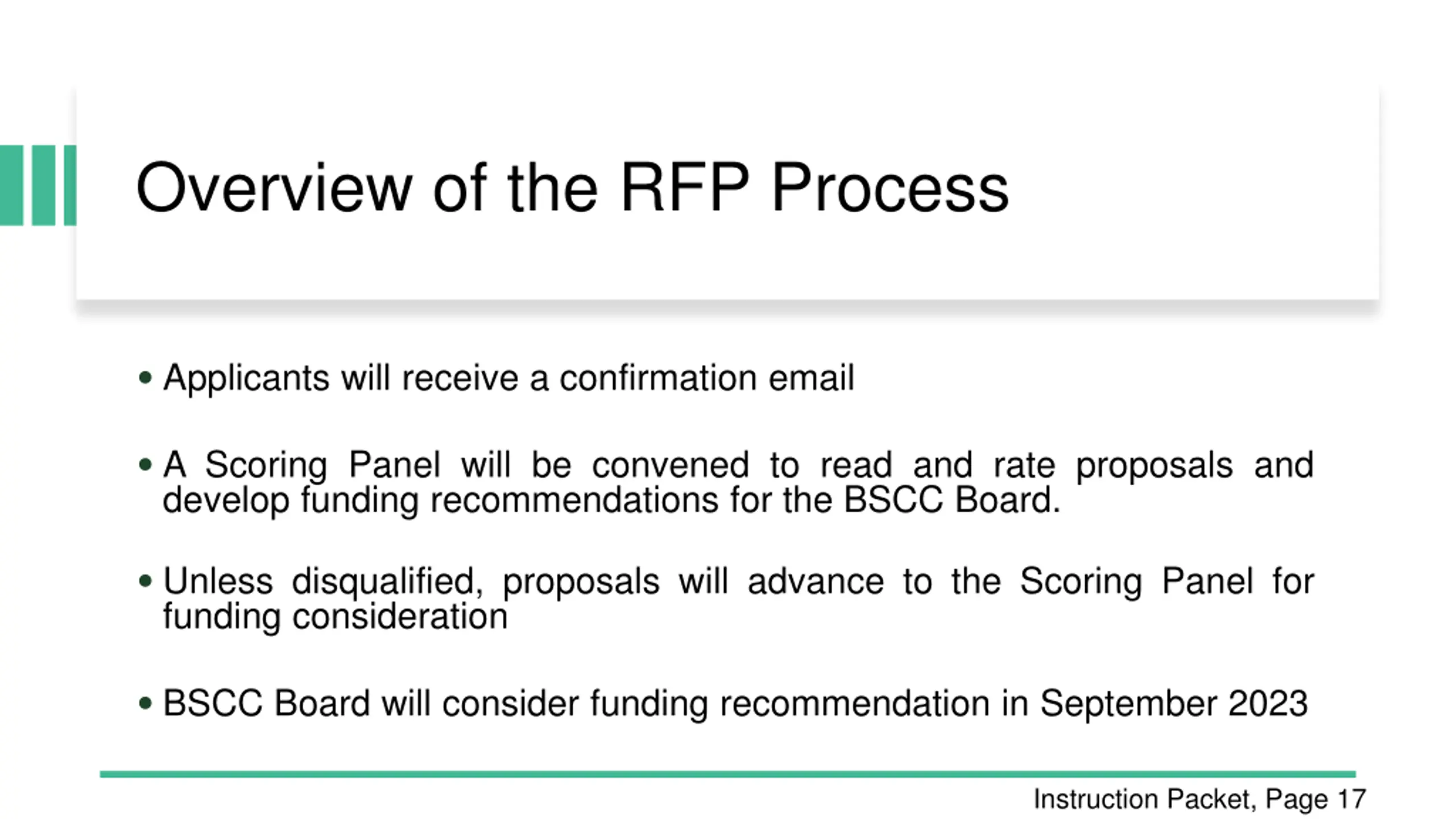 Overview of the RFP Process

• Applicants will receive a confirmation email

• A Scoring Panel will be convened to read and rate proposals and develop funding recommendations for the BSCC Board.

• Unless disqualified, proposals will advance to the Scoring Panel for funding consideration

• BSCC Board will consider funding recommendation in September 2023

Instruction Packet, Page 17